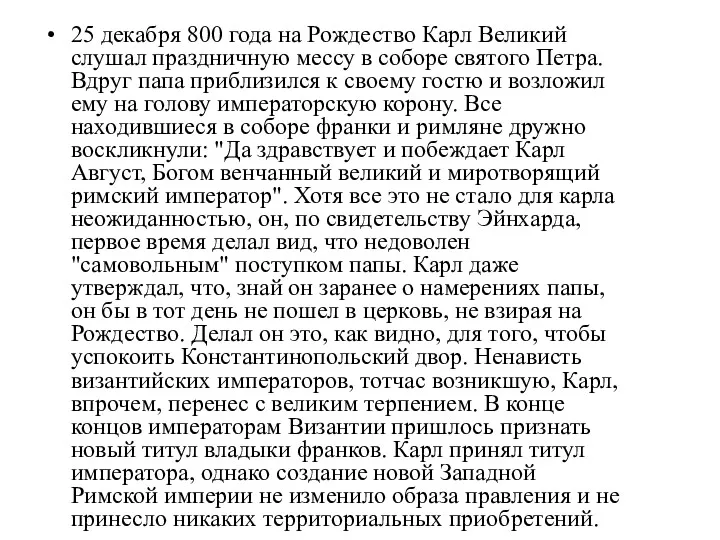 • 25 декабря 800 года на Рождество Карл Великий слушал праздничную мессу в соборе святого Петра. Вдруг папа приблизился к своему гостю и возложил ему на голову императорскую корону. Все находившиеся в соборе франки и римляне дружно воскликнули: "Да здравствует и побеждает Карл Август, Богом венчанный великий и миротворящий римский император". Хотя все это не стало для карла неожиданностью, он, по свидетельству Эйнхарда, первое время делал вид, что недоволен "самовольным" поступком папы. Карл даже утверждал, что, знай он заранее о намерениях папы, он бы в тот день не пошел в церковь, не взирая на Рождество. Делал он это, как видно, для того, чтобы успокоить Константинопольский двор. Ненависть византийских императоров, тотчас возникшую, Карл, впрочем, перенес с великим терпением. В конце концов императорам Византии пришлось признать новый титул владыки франков. Карл принял титул императора, однако создание новой Западной Римской империи не изменило образа правления и не принесло никаких территориальных приобретений.